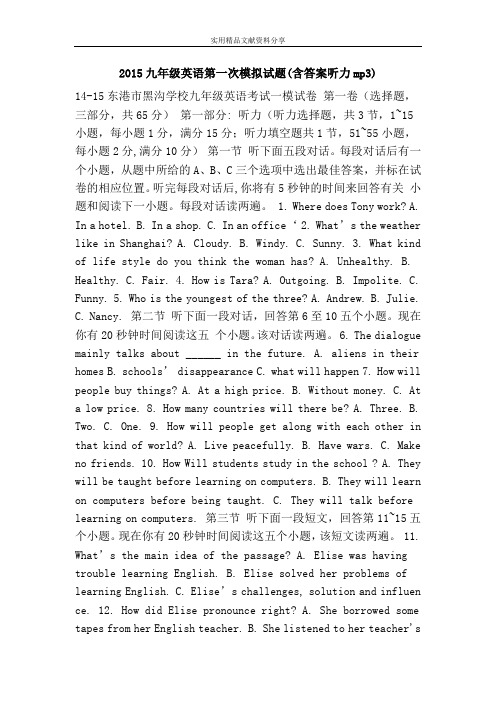 实用精品文献资料分享

2015九年级英语第一次模拟试题(含答案听力mp3)

14-15东港市黑沟学校九年级英语考试一模试卷 第一卷（选择题，三部分，共65分） 第一部分：听力（听力选择题，共3节，1~15小题，每小题1分，满分15分；听力填空题共1节，51~55小题，每小题2分,满分10分） 第一节 听下面五段对话。每段对话后有一个小题，从题中所给的A、B、C三个选项中选出最佳答案，并标在试卷的相应位置。听完每段对话后,你将有5秒钟的时间来回答有关 小题和阅读下一小题。每段对话读两遍。 1. Where does Tony work? A. In a hotel. B. In a shop. C. In an office ‘ 2. What’s the weather like in Shanghai? A. Cloudy. B. Windy. C. Sunny. 3. What kind of life style do you think the woman has? A. Unhealthy. B. Healthy. C. Fair. 4. How is Tara? A. Outgoing. B. Impolite. C. Funny. 5. Who is the youngest of the three? A. Andrew. B. Julie. C. Nancy. 第二节 听下面一段对话，回答第6至10五个小题。现在你有20秒钟时间阅读这五 个小题。该对话读两遍。 6. The dialogue mainly talks about ______ in the future. A. aliens in their homes B. schools’ disappearance C. what will happen 7. How will people buy things? A. At a high price. B. Without money. C. At a low price. 8. How many countries will there be? A. Three. B. Two. C. One. 9. How will people get along with each other in that kind of world? A. Live peacefully. B. Have wars. C. Make no friends. 10. How Will students study in the school ? A. They will be taught before learning on computers. B. They will learn on computers before being taught. C. They will talk before learning on computers. 第三节 听下面一段短文，回答第11~15五个小题。现在你有20秒钟时间阅读这五个小题，该短文读两遍。 11. What’s the main idea of the passage? A. Elise was having trouble learning English. B. Elise solved her problems of learning English. C. Elise’s challenges, solution and influence. 12. How did Elise pronounce right? A. She borrowed some tapes from her English teacher. B. She listened to her teacher’s